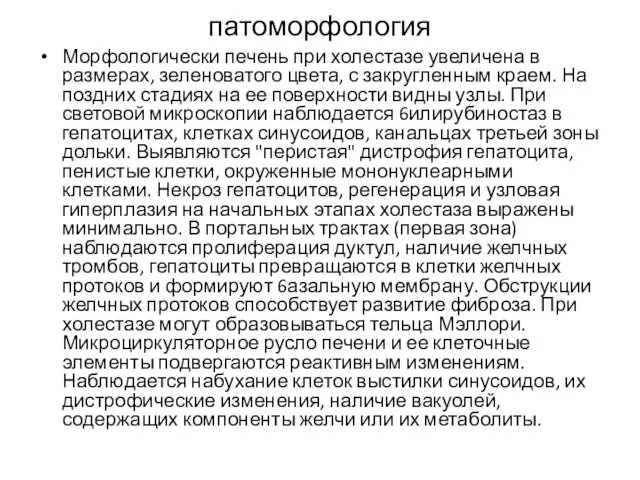 патоморфология

• Морфологически печень при холестазе увеличена в размерах, зеленоватого цвета, с закругленным краем. На поздних стадиях на ее поверхности видны узлы. При световой микроскопии наблюдается 6илирубиностаз в гепатоцитах, клетках синусоидов, канальцах третьей зоны дольки. Выявляются "перистая" дистрофия гепатоцита, пенистые клетки, окруженные мононуклеарными клетками. Некроз гепатоцитов, регенерация и узловая гиперплазия на начальных этапах холестаза выражены минимально. В портальных трактах (первая зона) наблюдаются пролиферация дуктул, наличие желчных тромбов, гепатоциты превращаются в клетки желчных протоков и формируют 6азальную мембрану. Обструкции желчных протоков способствует развитие фиброза. При холестазе могут образовываться тельца Мэллори. Микроциркуляторное русло печени и ее клеточные элементы подвергаются реактивным изменениям. Наблюдается набухание клеток выстилки синусоидов, их дистрофические изменения, наличие вакуолей, содержащих компоненты желчи или их метаболиты.